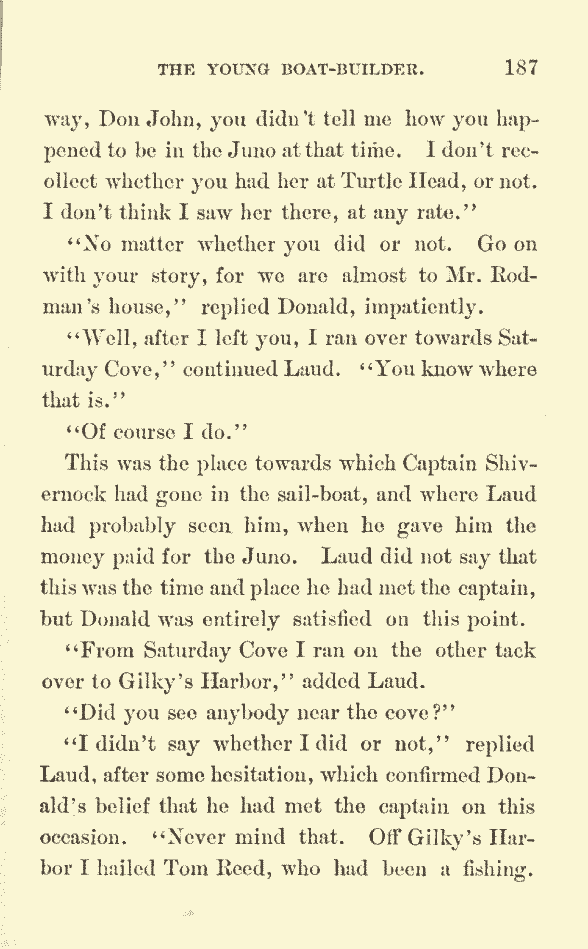 THE YOUNG BOAT-BUILDER. 187

way, Don John, you didn't tell me how you happened to be in the Juno at that time. I don't recollect whether you had her at Turtle Head, or not. I don't think I saw her there, at any rate."

"No matter whether you did or not. Go on with your story, for we are almost to Mr. Rodman's house," replied Donald, impatiently.

"Well, after I left you, I ran over towards Saturday Cove," continued Laud. "You know where that is."

"Of course I do."

This was the place towards which Captain Shivernock had gone in the sail-boat, and where Laud had probably seen him, when he gave him the money paid for the Juno. Laud did not say that this was the time and place he had met the captain, but Donald was entirely satisfied on this point.

"From Saturday Cove I ran on the other tack over to Gilky's Harbor," added Laud.

"Did you see anybody near the cove?"

"I didn't say whether I did or not," replied Laud, after some hesitation, which confirmed Donald's belief that he had met the captain on this occasion. "Never mind that. Off Gilky's Harbor I hailed Tom Reed, who had been a fishing.